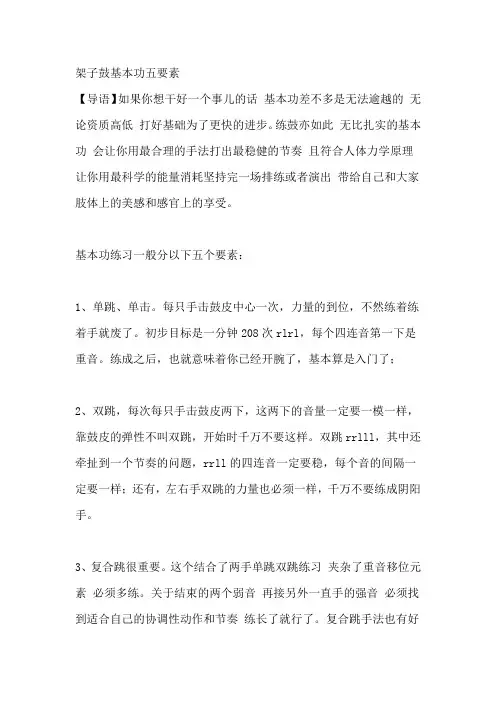 架子鼓基本功五要素

【导语】如果你想干好一个事儿的话 基本功差不多是无法逾越的 无论资质高低 打好基础为了更快的进步。练鼓亦如此 无比扎实的基本功 会让你用最合理的手法打出最稳健的节奏 且符合人体力学原理 让你用最科学的能量消耗坚持完一场排练或者演出 带给自己和大家肢体上的美感和感官上的享受。

基本功练习一般分以下五个要素：

1、单跳、单击。每只手击鼓皮中心一次，力量的到位，不然练着练着手就废了。初步目标是一分钟 208 次 rlrl，每个四连音第一下是重音。练成之后，也就意味着你已经开腕了，基本算是入门了；

2、双跳，每次每只手击鼓皮两下，这两下的音量一定要一模一样，靠鼓皮的弹性不叫双跳，开始时千万不要这样。双跳 rrlll，其中还牵扯到一个节奏的问题，rrll 的四连音一定要稳，每个音的间隔一定要一样；还有，左右手双跳的力量也必须一样，千万不要练成阴阳手。

3、复合跳很重要。这个结合了两手单跳双跳练习 夹杂了重音移位元素 必须多练。关于结束的两个弱音 再接另外一直手的强音 必须找到适合自己的协调性动作和节奏 练长了就行了。复合跳手法也有好